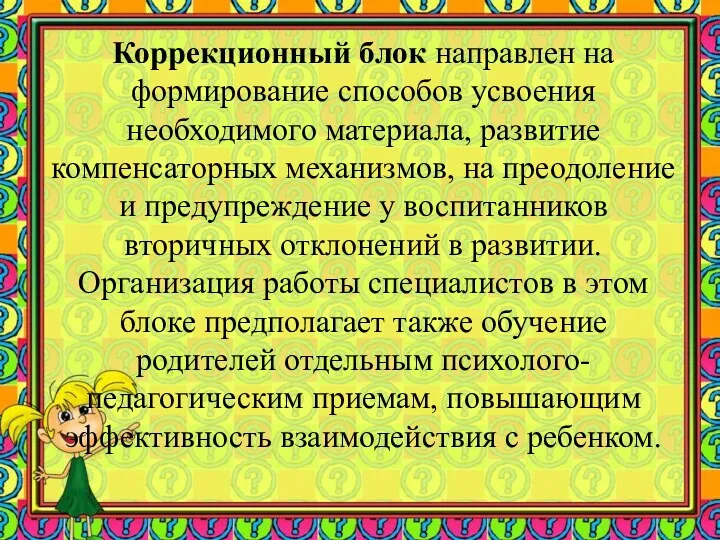 Коррекционный блок направлен на формирование способов усвоения необходимого материала, развитие компенсаторных механизмов, на преодоление и предупреждение у воспитанников вторичных отклонений в развитии. Организация работы специалистов в этом блоке предполагает также обучение родителей отдельным психолого-педагогическим приемам, повышающим эффективность взаимодействия с ребенком.